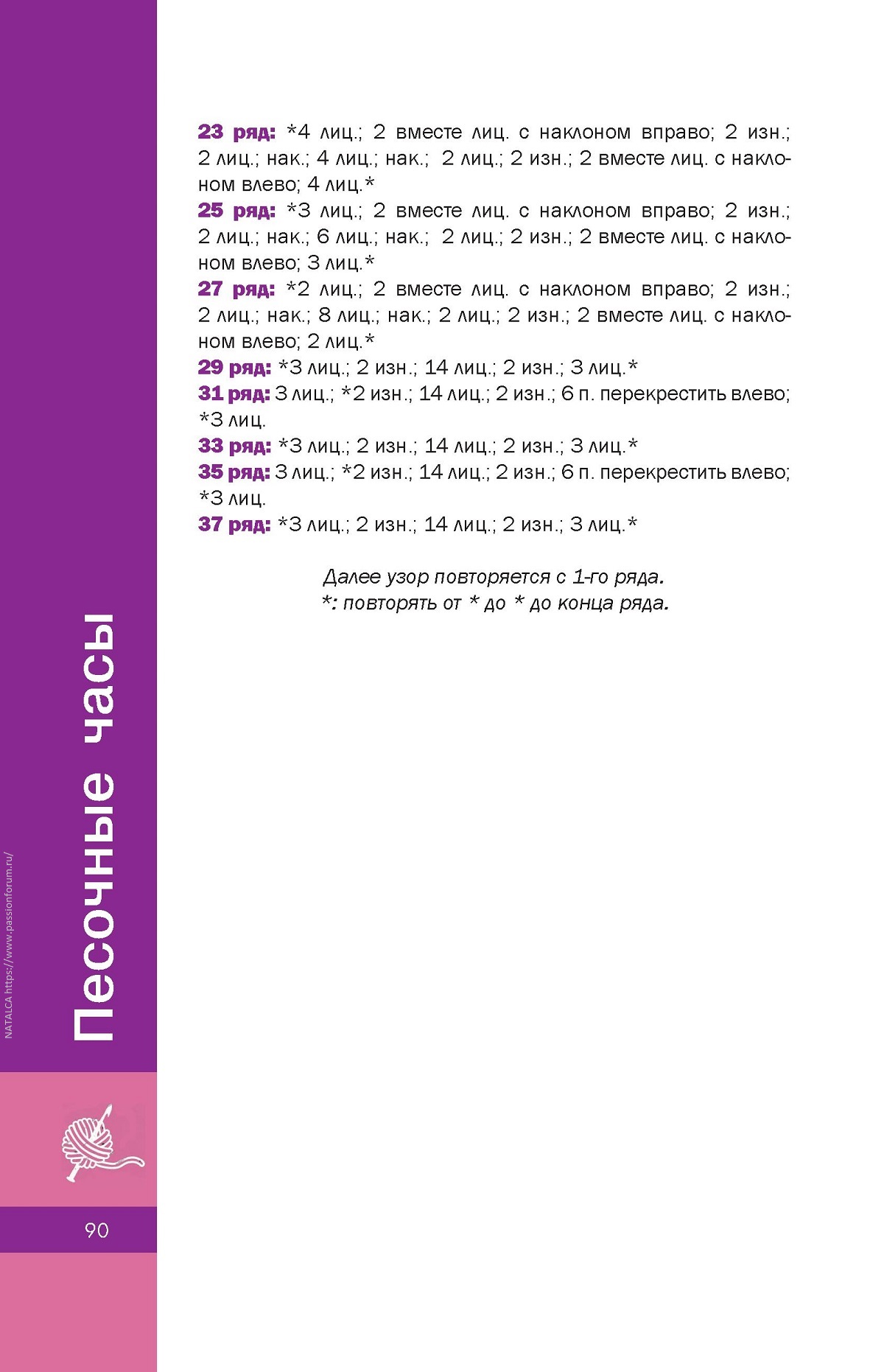 23 ряд: *4 лиц.; 2 вместе лиц. с наклоном вправо; 2 изн.; 2 лиц.; нак.; 4 лиц.; нак.; 2 лиц.; 2 изн.; 2 вместе лиц. с наклоном влево; 4 лиц.*
25 ряд: *3 лиц.; 2 вместе лиц. с наклоном вправо; 2 изн.; 2 лиц.; нак.; 6 лиц.; нак.; 2 лиц.; 2 изн.; 2 вместе лиц. с наклоном влево; 3 лиц.*
27 ряд: *2 лиц.; 2 вместе лиц. с наклоном вправо; 2 изн.; 2 лиц.; нак.; 8 лиц.; нак.; 2 лиц.; 2 изн.; 2 вместе лиц. с наклоном влево; 2 лиц.*
29 ряд: *3 лиц.; 2 изн.; 14 лиц.; 2 изн.; 3 лиц.*
31 ряд: 3 лиц.; *2 изн.; 14 лиц.; 2 изн.; 6 п. перекрестить влево; *3 лиц.
33 ряд: *3 лиц.; 2 изн.; 14 лиц.; 2 изн.; 3 лиц.*
35 ряд: 3 лиц.; *2 изн.; 14 лиц.; 2 изн.; 6 п. перекрестить влево; *3 лиц.
37 ряд: *3 лиц.; 2 изн.; 14 лиц.; 2 изн.; 3 лиц.*

Далее узор повторяется с 1-го ряда.
*: повторять от * до * до конца ряда.

Песочные часы

NATALCA https://www.passionforum.ru/

90